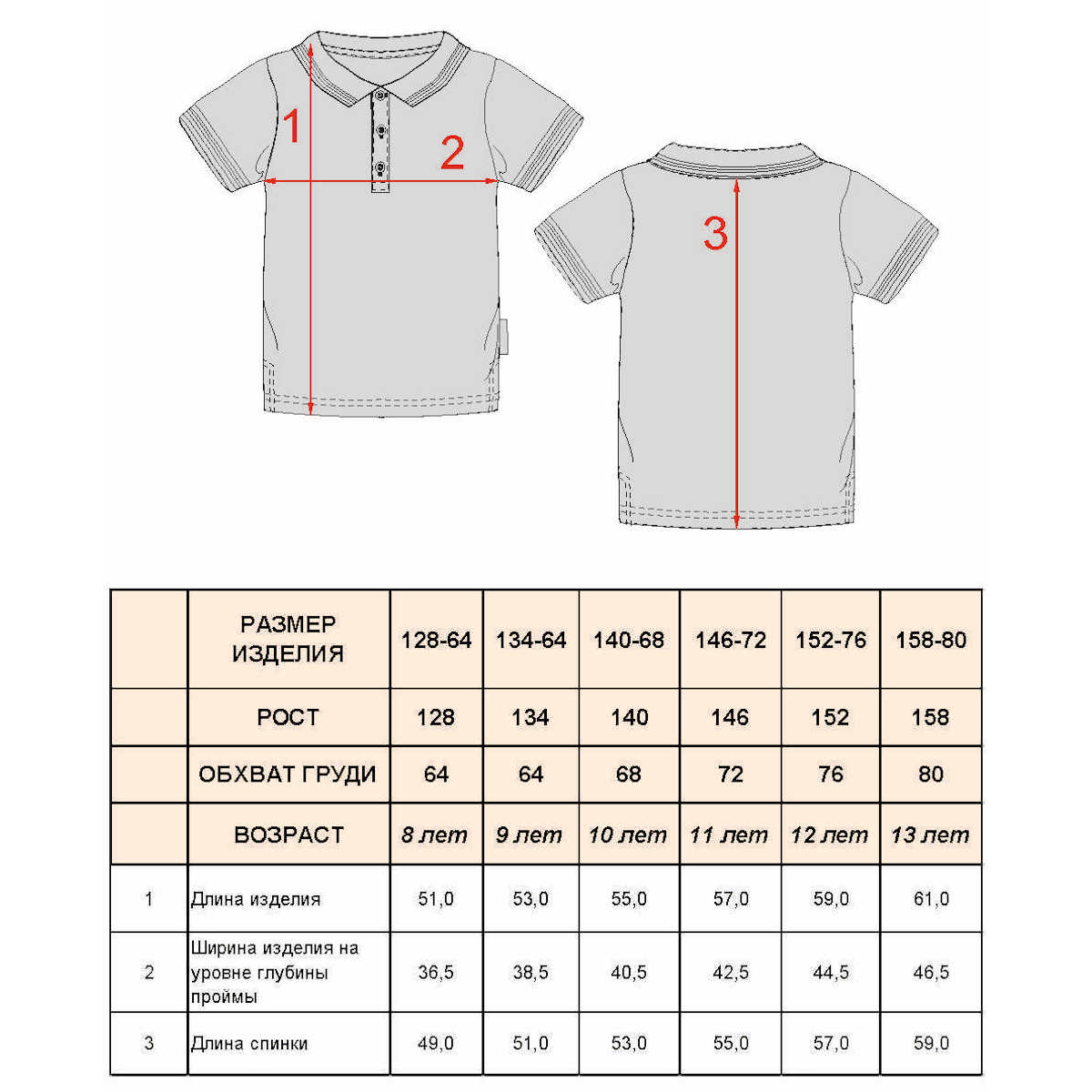 1

2

3

|  | РАЗМЕР ИЗДЕЛИЯ | 128-64 | 134-64 | 140-68 | 146-72 | 152-76 | 158-80 |
|---|---|---|---|---|---|---|---|
|  | РОСТ | 128 | 134 | 140 | 146 | 152 | 158 |
|  | ОБХВАТ ГРУДИ | 64 | 64 | 68 | 72 | 76 | 80 |
|  | ВОЗРАСТ | 8 лет | 9 лет | 10 лет | 11 лет | 12 лет | 13 лет |
| 1 | Длина изделия | 51,0 | 53,0 | 55,0 | 57,0 | 59,0 | 61,0 |
| 2 | Ширина изделия на уровне глубины проймы | 36,5 | 38,5 | 40,5 | 42,5 | 44,5 | 46,5 |
| 3 | Длина спинки | 49,0 | 51,0 | 53,0 | 55,0 | 57,0 | 59,0 |